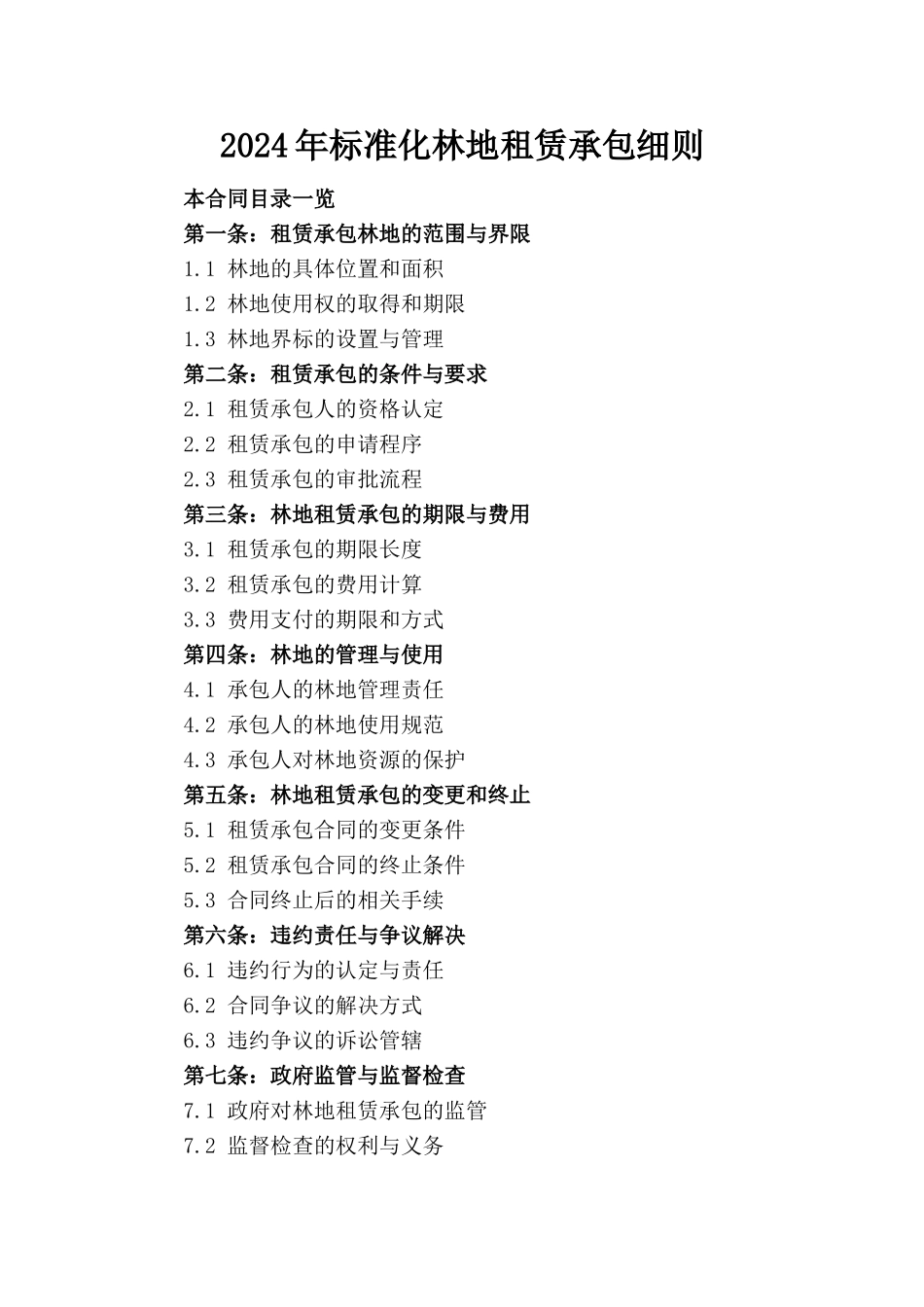 2024年标准化林地租赁承包细则

本合同目录一览

第一条：租赁承包林地的范围与界限

1.1 林地的具体位置和面积

1.2 林地使用权的取得和期限

1.3 林地界标的设置与管理

第二条：租赁承包的条件与要求

2.1 租赁承包人的资格认定

2.2 租赁承包的申请程序

2.3 租赁承包的审批流程

第三条：林地租赁承包的期限与费用

3.1 租赁承包的期限长度

3.2 租赁承包的费用计算

3.3 费用支付的期限和方式

第四条：林地的管理与使用

4.1 承包人的林地管理责任

4.2 承包人的林地使用规范

4.3 承包人对林地资源的保护

第五条：林地租赁承包的变更和终止

5.1 租赁承包合同的变更条件

5.2 租赁承包合同的终止条件

5.3 合同终止后的相关手续

第六条：违约责任与争议解决

6.1 违约行为的认定与责任

6.2 合同争议的解决方式

6.3 违约争议的诉讼管辖

第七条：政府监管与监督检查

7.1 政府对林地租赁承包的监管

7.2 监督检查的权利与义务